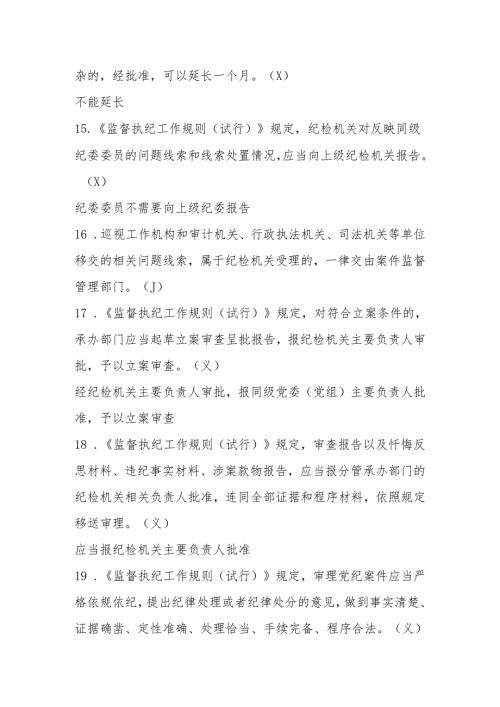 杂的，经批准，可以延长一个月。（X）

不能延长

15.《监督执纪工作规则（试行）》规定，纪检机关对反映同级纪委委员的问题线索和线索处置情况，应当向上级纪检机关报告。（X）

纪委委员不需要向上级纪委报告

16．巡视工作机构和审计机关、行政执法机关、司法机关等单位移交的相关问题线索，属于纪检机关受理的，一律交由案件监督管理部门。（J）

17．《监督执纪工作规则（试行）》规定，对符合立案条件的，承办部门应当起草立案审查呈批报告，报纪检机关主要负责人审批，予以立案审查。（乂）

经纪检机关主要负责人审批，报同级党委（党组）主要负责人批准，予以立案审查

18．《监督执纪工作规则（试行）》规定，审查报告以及忏悔反思材料、违纪事实材料、涉案款物报告，应当报分管承办部门的纪检机关相关负责人批准，连同全部证据和程序材料，依照规定移送审理。（乂）

应当报纪检机关主要负责人批准

19．《监督执纪工作规则（试行）》规定，审理党纪案件应当严格依规依纪，提出纪律处理或者纪律处分的意见，做到事实清楚、证据确凿、定性准确、处理恰当、手续完备、程序合法。（乂）